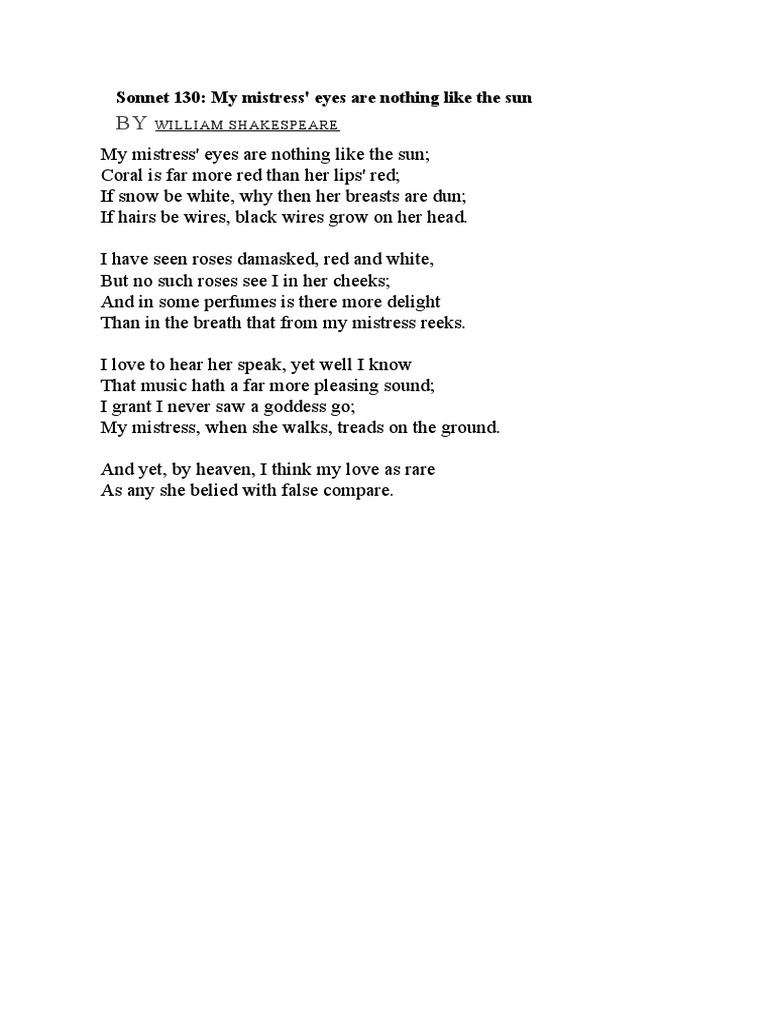 Sonnet 130: My mistress' eyes are nothing like the sun
BY WILLIAM SHAKESPEARE

My mistress' eyes are nothing like the sun;
Coral is far more red than her lips' red;
If snow be white, why then her breasts are dun;
If hairs be wires, black wires grow on her head.

I have seen roses damasked, red and white,
But no such roses see I in her cheeks;
And in some perfumes is there more delight
Than in the breath that from my mistress reeks.

I love to hear her speak, yet well I know
That music hath a far more pleasing sound;
I grant I never saw a goddess go;
My mistress, when she walks, treads on the ground.

And yet, by heaven, I think my love as rare
As any she belied with false compare.